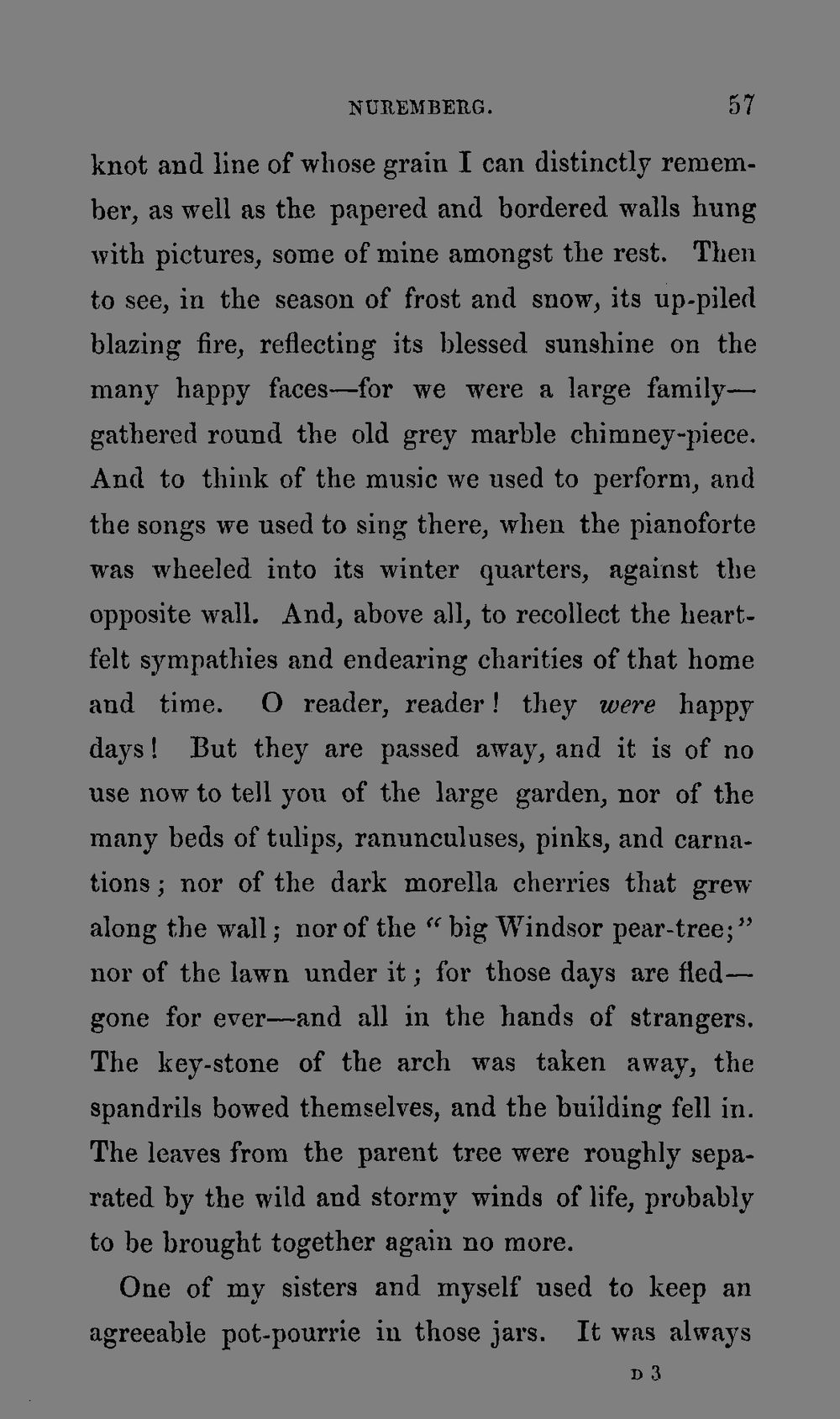 NUREMBERG. 57

knot and line of whose grain I can distinctly remember, as well as the papered and bordered walls hung with pictures, some of mine amongst the rest. Then to see, in the season of frost and snow, its up-piled blazing fire, reflecting its blessed sunshine on the many happy faces—for we were a large family—gathered round the old grey marble chimney-piece. And to think of the music we used to perform, and the songs we used to sing there, when the pianoforte was wheeled into its winter quarters, against the opposite wall. And, above all, to recollect the heartfelt sympathies and endearing charities of that home and time. O reader, reader! they were happy days! But they are passed away, and it is of no use now to tell you of the large garden, nor of the many beds of tulips, ranunculuses, pinks, and carnations; nor of the dark morella cherries that grew along the wall; nor of the "big Windsor pear-tree;" nor of the lawn under it; for those days are fled—gone for ever—and all in the hands of strangers. The key-stone of the arch was taken away, the spandrils bowed themselves, and the building fell in. The leaves from the parent tree were roughly separated by the wild and stormy winds of life, probably to be brought together again no more.

One of my sisters and myself used to keep an agreeable pot-pourrie in those jars. It was always

D 3